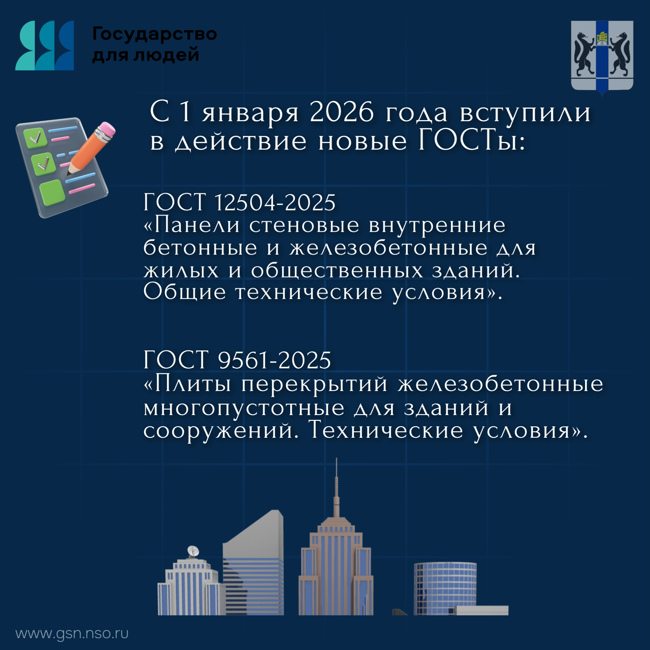 Государство
для людей

С 1 января 2026 года вступили в действие новые ГОСТы:

ГОСТ 12504-2025
«Панели стеновые внутренние бетонные и железобетонные для жилых и общественных зданий. Общие технические условия».

ГОСТ 9561-2025
«Плиты перекрытий железобетонные многопустотные для зданий и сооружений. Технические условия».

www.gsn.nso.ru